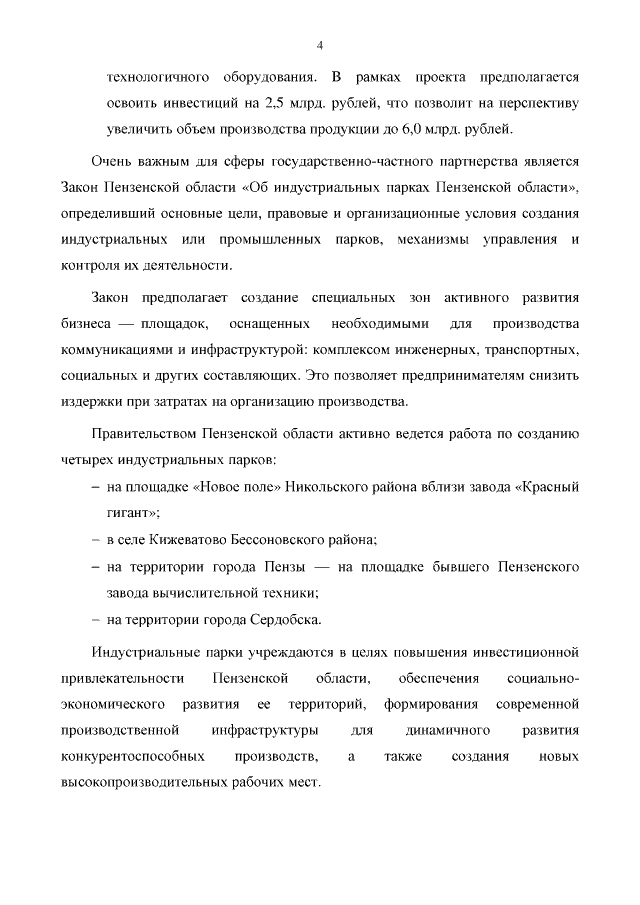 4

технологичного оборудования. В рамках проекта предполагается освоить инвестиций на 2,5 млрд. рублей, что позволит на перспективу увеличить объем производства продукции до 6,0 млрд. рублей.

Очень важным для сферы государственно-частного партнерства является Закон Пензенской области «Об индустриальных парках Пензенской области», определивший основные цели, правовые и организационные условия создания индустриальных или промышленных парков, механизмы управления и контроля их деятельности.

Закон предполагает создание специальных зон активного развития бизнеса — площадок, оснащенных необходимыми для производства коммуникациями и инфраструктурой: комплексом инженерных, транспортных, социальных и других составляющих. Это позволяет предпринимателям снизить издержки при затратах на организацию производства.

Правительством Пензенской области активно ведется работа по созданию четырех индустриальных парков:

– на площадке «Новое поле» Никольского района вблизи завода «Красный гигант»;

– в селе Кижеватово Бессоновского района;

– на территории города Пензы — на площадке бывшего Пензенского завода вычислительной техники;

– на территории города Сердобска.

Индустриальные парки учреждаются в целях повышения инвестиционной привлекательности Пензенской области, обеспечения социально-экономического развития ее территорий, формирования современной производственной инфраструктуры для динамичного развития конкурентоспособных производств, а также создания новых высокопроизводительных рабочих мест.